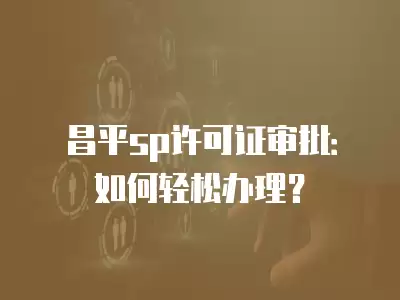 昌平sp许可证审批：
如何轻松办理？